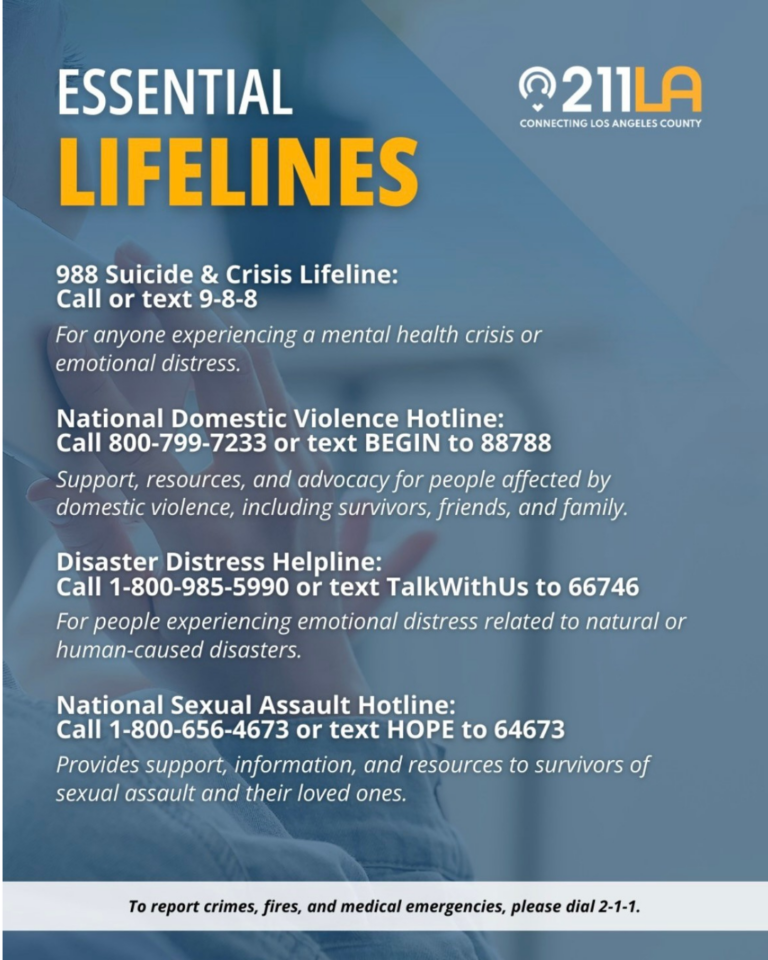 ESSENTIAL LIFELINES

211LA
CONNECTING LOS ANGELES COUNTY

988 Suicide & Crisis Lifeline:
Call or text 9-8-8

For anyone experiencing a mental health crisis or emotional distress.

National Domestic Violence Hotline:
Call 800-799-7233 or text BEGIN to 88788

Support, resources, and advocacy for people affected by domestic violence, including survivors, friends, and family.

Disaster Distress Helpline:
Call 1-800-985-5990 or text TalkWithUs to 66746

For people experiencing emotional distress related to natural or human-caused disasters.

National Sexual Assault Hotline:
Call 1-800-656-4673 or text HOPE to 64673

Provides support, information, and resources to survivors of sexual assault and their loved ones.

To report crimes, fires, and medical emergencies, please dial 2-1-1.